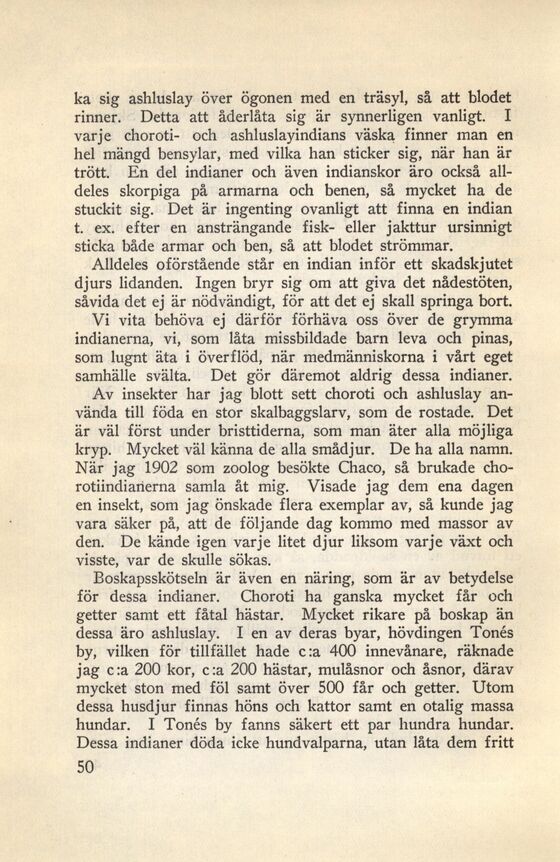 ka sig ashluslay över ögonen med en träsyl, så att blodet rinner. Detta att åderlåta sig är synnerligen vanligt. I varje choroti- och ashluslayindians väska finner man en hel mängd bensylar, med vilka han sticker sig, när han är trött. En del indianer och även indianskor äro också alldeles skorpiga på armarna och benen, så mycket ha de stuckit sig. Det är ingenting ovanligt att finna en indian t. ex. efter en ansträngande fisk- eller jakttur ursinnigt sticka både armar och ben, så att blodet strömmar.

Alldeles oförstående står en indian inför ett skadskjutet djurs lidanden. Ingen bryr sig om att giva det nådestöten, såvida det ej är nödvändigt, för att det ej skall springa bort.

Vi vita behöva ej därför förhäva oss över de grymma indianerna, vi, som låta missbildade barn leva och pinas, som lugnt äta i överflöd, när medmänniskorna i vårt eget samhälle svälta. Det gör däremot aldrig dessa indianer.

Av insekter har jag blott sett choroti och ashluslay använda till föda en stor skalbaggslarv, som de rostade. Det är väl först under bristtiderna, som man äter alla möjliga kryp. Mycket väl känna de alla smådjur. De ha alla namn. När jag 1902 som zoolog besökte Chaco, så brukade chorotiindianerna samla åt mig. Visade jag dem ena dagen en insekt, som jag önskade flera exemplar av, så kunde jag vara säker på, att de följande dag kommo med massor av den. De kände igen varje litet djur liksom varje växt och visste, var de skulle sökas.

Boskapsskötseln är även en näring, som är av betydelse för dessa indianer. Choroti ha ganska mycket får och getter samt ett fåtal hästar. Mycket rikare på boskap än dessa äro ashluslay. I en av deras byar, hövdingen Tonés by, vilken för tillfället hade c:a 400 innevånare, räknade jag c:a 200 kor, c:a 200 hästar, mulåsnor och åsnor, därav mycket ston med föl samt över 500 får och getter. Utom dessa husdjur finnas höns och kattor samt en otalig massa hundar. I Tonés by fanns säkert ett par hundra hundar. Dessa indianer döda icke hundvalparna, utan låta dem fritt

50